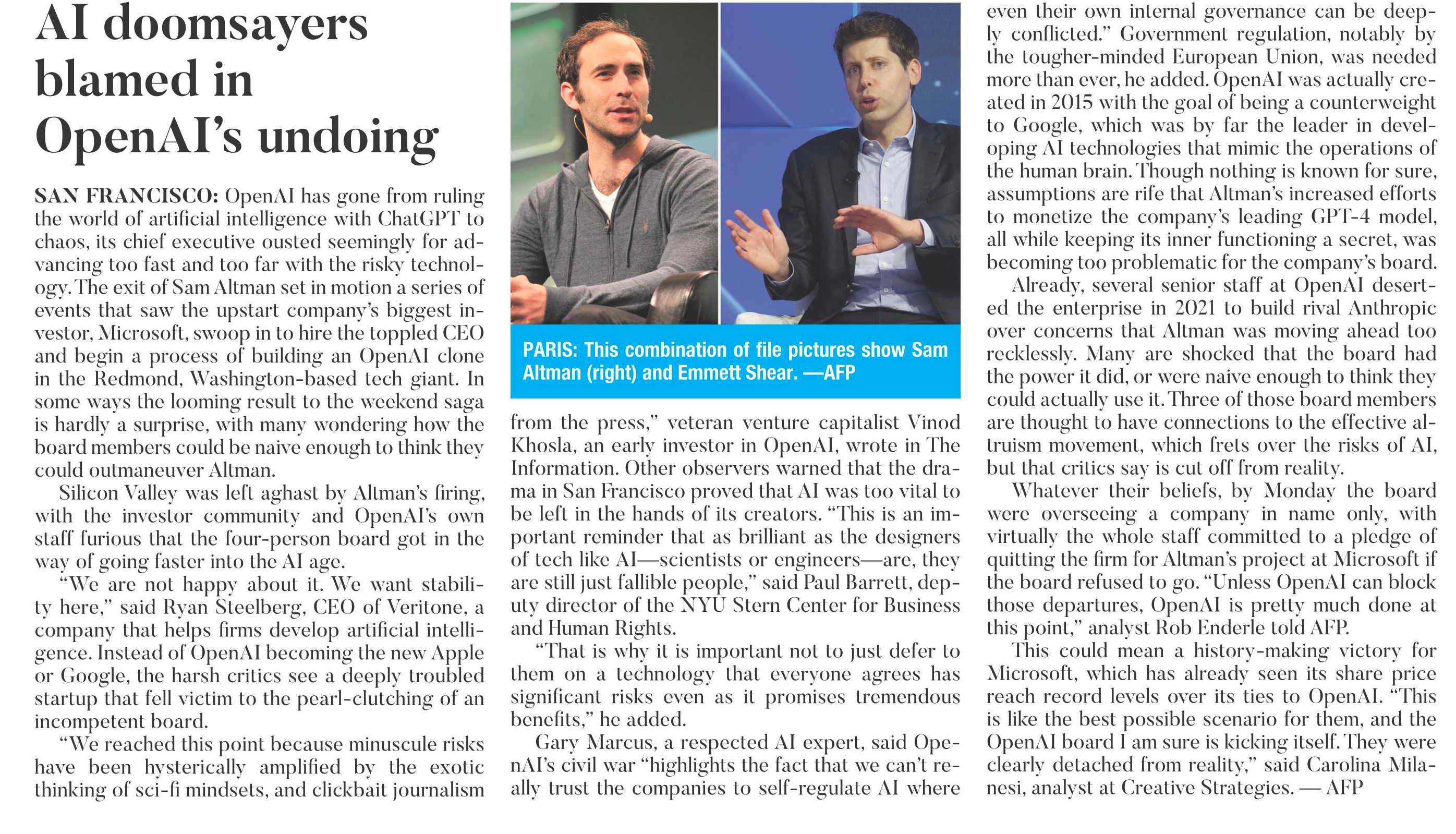 AI doomsayers blamed in OpenAI's undoing

SAN FRANCISCO: OpenAI has gone from ruling the world of artificial intelligence with ChatGPT to chaos, its chief executive ousted seemingly for advancing too fast and too far with the risky technology. The exit of Sam Altman set in motion a series of events that saw the upstart company's biggest investor, Microsoft, swoop in to hire the toppled CEO and begin a process of building an OpenAI clone in the Redmond, Washington-based tech giant. In some ways the looming result to the weekend saga is hardly a surprise, with many wondering how the board members could be naive enough to think they could outmaneuver Altman.

Silicon Valley was left aghast by Altman's firing, with the investor community and OpenAI's own staff furious that the four-person board got in the way of going faster into the AI age.

"We are not happy about it. We want stability here," said Ryan Steelberg, CEO of Veritone, a company that helps firms develop artificial intelligence. Instead of OpenAI becoming the new Apple or Google, the harsh critics see a deeply troubled startup that fell victim to the pearl-clutching of an incompetent board.

"We reached this point because minuscule risks have been hysterically amplified by the exotic thinking of sci-fi mindsets, and clickbait journalism

PARIS: This combination of file pictures show Sam Altman (right) and Emmett Shear. —AFP

from the press," veteran venture capitalist Vinod Khosla, an early investor in OpenAI, wrote in The Information. Other observers warned that the drama in San Francisco proved that AI was too vital to be left in the hands of its creators. "This is an important reminder that as brilliant as the designers of tech like AI—scientists or engineers—are, they are still just fallible people," said Paul Barrett, deputy director of the NYU Stern Center for Business and Human Rights.

"That is why it is important not to just defer to them on a technology that everyone agrees has significant risks even as it promises tremendous benefits," he added.

Gary Marcus, a respected AI expert, said OpenAI's civil war "highlights the fact that we can't really trust the companies to self-regulate AI where even their own internal governance can be deeply conflicted." Government regulation, notably by the tougher-minded European Union, was needed more than ever, he added. OpenAI was actually created in 2015 with the goal of being a counterweight to Google, which was by far the leader in developing AI technologies that mimic the operations of the human brain. Though nothing is known for sure, assumptions are rife that Altman's increased efforts to monetize the company's leading GPT-4 model, all while keeping its inner functioning a secret, was becoming too problematic for the company's board.

Already, several senior staff at OpenAI deserted the enterprise in 2021 to build rival Anthropic over concerns that Altman was moving ahead too recklessly. Many are shocked that the board had the power it did, or were naive enough to think they could actually use it. Three of those board members are thought to have connections to the effective altruism movement, which frets over the risks of AI, but that critics say is cut off from reality.

Whatever their beliefs, by Monday the board were overseeing a company in name only, with virtually the whole staff committed to a pledge of quitting the firm for Altman's project at Microsoft if the board refused to go. "Unless OpenAI can block those departures, OpenAI is pretty much done at this point," analyst Rob Enderle told AFP.

This could mean a history-making victory for Microsoft, which has already seen its share price reach record levels over its ties to OpenAI. "This is like the best possible scenario for them, and the OpenAI board I am sure is kicking itself. They were clearly detached from reality," said Carolina Milanesi, analyst at Creative Strategies. — AFP